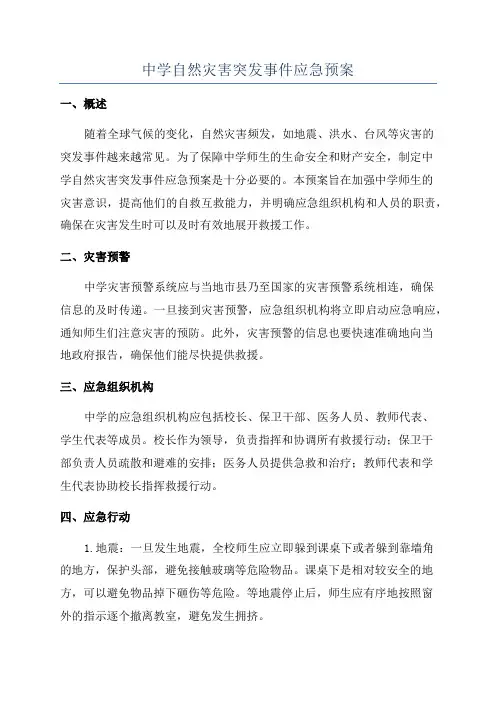 中学自然灾害突发事件应急预案

一、概述

随着全球气候的变化，自然灾害频发，如地震、洪水、台风等灾害的突发事件越来越常见。为了保障中学师生的生命安全和财产安全，制定中学自然灾害突发事件应急预案是十分必要的。本预案旨在加强中学师生的灾害意识，提高他们的自救互救能力，并明确应急组织机构和人员的职责，确保在灾害发生时可以及时有效地展开救援工作。

二、灾害预警

中学灾害预警系统应与当地市县乃至国家的灾害预警系统相连，确保信息的及时传递。一旦接到灾害预警，应急组织机构将立即启动应急响应，通知师生们注意灾害的预防。此外，灾害预警的信息也要快速准确地向当地政府报告，确保他们能尽快提供救援。

三、应急组织机构

中学的应急组织机构应包括校长、保卫干部、医务人员、教师代表、学生代表等成员。校长作为领导，负责指挥和协调所有救援行动；保卫干部负责人员疏散和避难的安排；医务人员提供急救和治疗；教师代表和学生代表协助校长指挥救援行动。

四、应急行动

1.地震：一旦发生地震，全校师生应立即躲到课桌下或者躲到靠墙角的地方，保护头部，避免接触玻璃等危险物品。课桌下是相对较安全的地方，可以避免物品掉下砸伤等危险。等地震停止后，师生应有序地按照窗外的指示逐个撤离教室，避免发生拥挤。